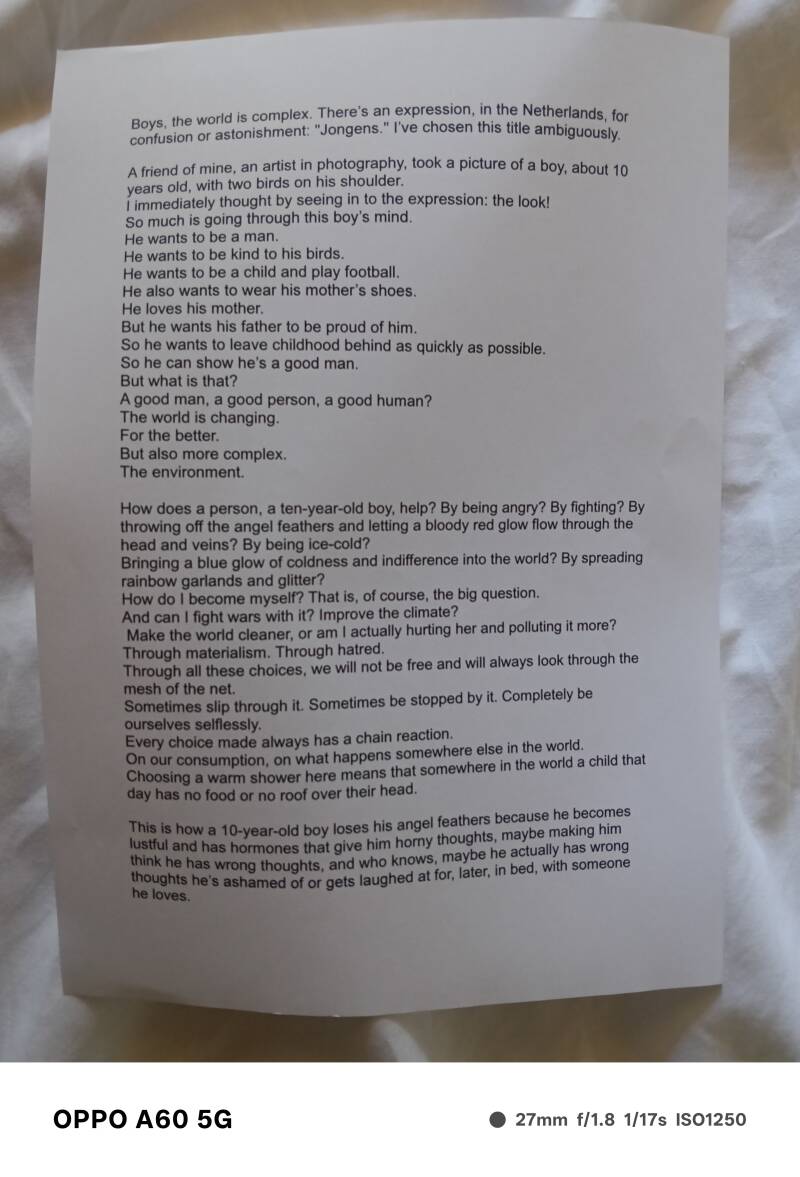 Boys, the world is complex. There's an expression, in the Netherlands, for confusion or astonishment: "Jongens." I've chosen this title ambiguously.

A friend of mine, an artist in photography, took a picture of a boy, about 10 years old, with two birds on his shoulder.
I immediately thought by seeing in to the expression: the look!
So much is going through this boy's mind.
He wants to be a man.
He wants to be kind to his birds.
He wants to be a child and play football.
He also wants to wear his mother's shoes.
He loves his mother.
But he wants his father to be proud of him.
So he wants to leave childhood behind as quickly as possible.
So he can show he's a good man.
But what is that?
A good man, a good person, a good human?
The world is changing.
For the better.
But also more complex.
The environment.

How does a person, a ten-year-old boy, help? By being angry? By fighting? By throwing off the angel feathers and letting a bloody red glow flow through the head and veins? By being ice-cold?
Bringing a blue glow of coldness and indifference into the world? By spreading rainbow garlands and glitter?
How do I become myself? That is, of course, the big question.
And can I fight wars with it? Improve the climate?
Make the world cleaner, or am I actually hurting her and polluting it more?
Through materialism. Through hatred.
Through all these choices, we will not be free and will always look through the mesh of the net.
Sometimes slip through it. Sometimes be stopped by it. Completely be ourselves selflessly.
Every choice made always has a chain reaction.
On our consumption, on what happens somewhere else in the world.
Choosing a warm shower here means that somewhere in the world a child that day has no food or no roof over their head.

This is how a 10-year-old boy loses his angel feathers because he becomes lustful and has hormones that give him horny thoughts, maybe making him think he has wrong thoughts, and who knows, maybe he actually has wrong thoughts he's ashamed of or gets laughed at for, later, in bed, with someone he loves.

OPPO A60 5G
27mm f/1.8 1/17s ISO1250